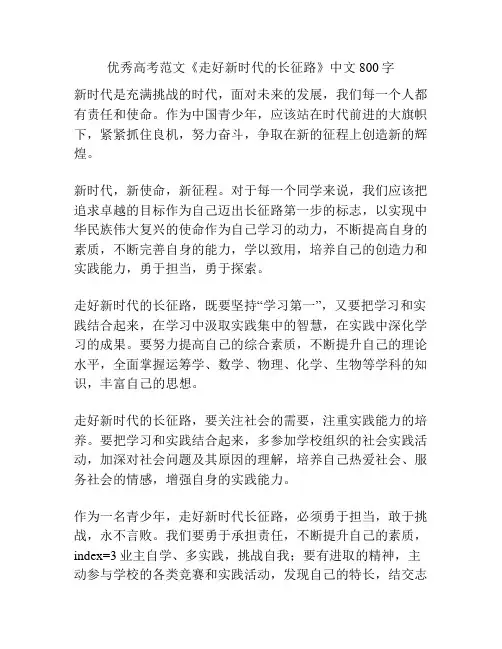 优秀高考范文《走好新时代的长征路》中文 800 字

新时代是充满挑战的时代，面对未来的发展，我们每一个人都有责任和使命。作为中国青少年，应该站在时代前进的大旗帜下，紧紧抓住良机，努力奋斗，争取在新的征程上创造新的辉煌。

新时代，新使命，新征程。对于每一个同学来说，我们应该把追求卓越的目标作为自己迈出长征路第一步的标志，以实现中华民族伟大复兴的使命作为自己学习的动力，不断提高自身的素质，不断完善自身的能力，学以致用，培养自己的创造力和实践能力，勇于担当，勇于探索。

走好新时代的长征路，既要坚持“学习第一”，又要把学习和实践结合起来，在学习中汲取实践集中的智慧，在实践中深化学习的成果。要努力提高自己的综合素质，不断提升自己的理论水平，全面掌握运筹学、数学、物理、化学、生物等学科的知识，丰富自己的思想。

走好新时代的长征路，要关注社会的需要，注重实践能力的培养。要把学习和实践结合起来，多参加学校组织的社会实践活动，加深对社会问题及其原因的理解，培养自己热爱社会、服务社会的情感，增强自身的实践能力。

作为一名青少年，走好新时代长征路，必须勇于担当，敢于挑战，永不言败。我们要勇于承担责任，不断提升自己的素质，index=3 业主自学、多实践，挑战自我；要有进取的精神，主动参与学校的各类竞赛和实践活动，发现自己的特长，结交志